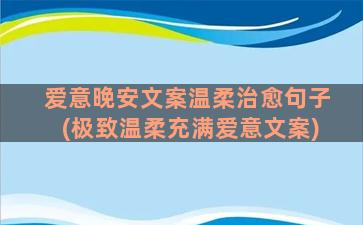 爱意晚安文案温柔治愈句子
(极致温柔充满爱意文案)